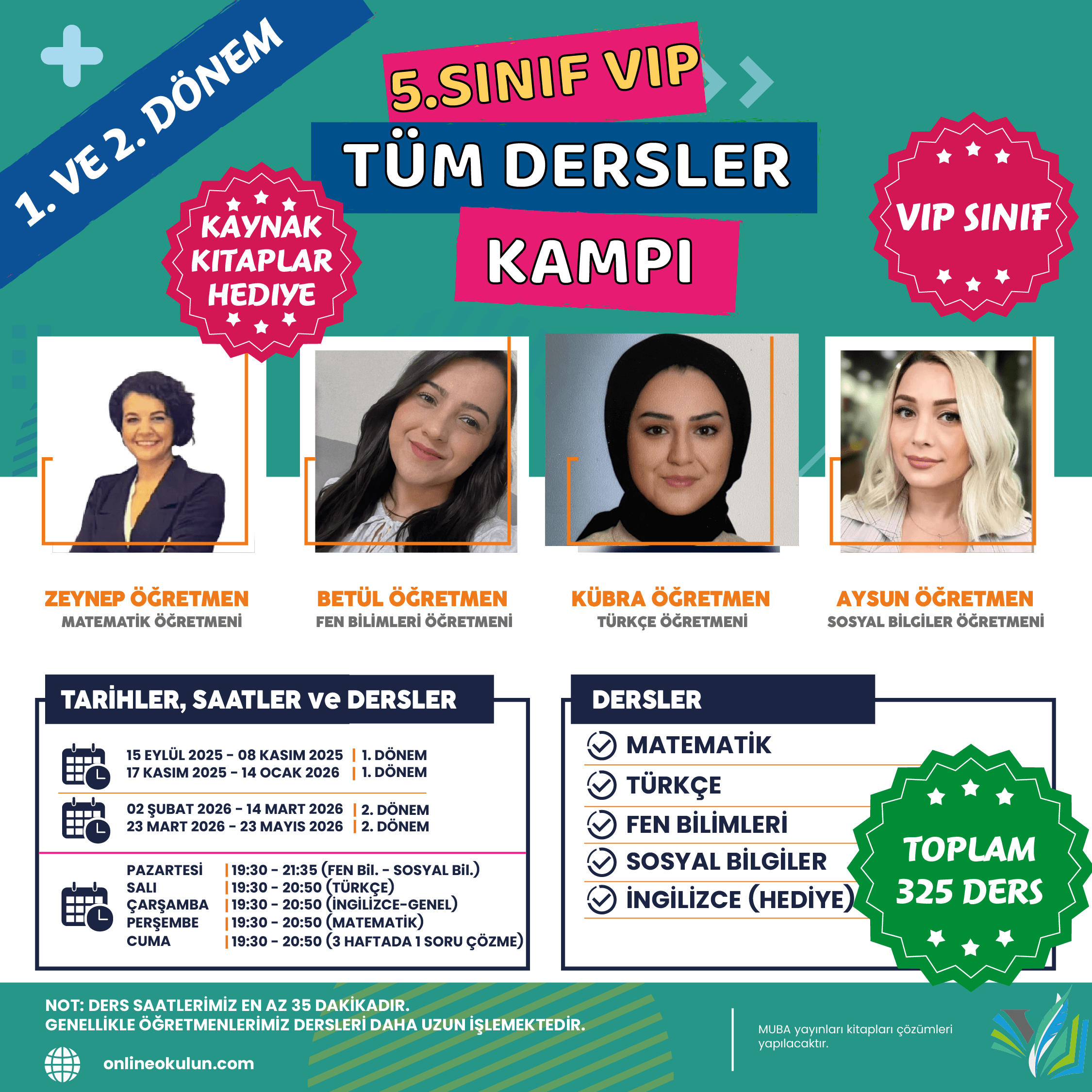 1. VE 2. DÖNEM

5.SINIF VIP
TÜM DERSLER
KAMPI

KAYNAK KITAPLAR HEDIYE

VIP SINIF

ZEYNEP ÖĞRETMEN
MATEMATİK ÖĞRETMENİ

BETÜL ÖĞRETMEN
FEN BİLİMLERİ ÖĞRETMENİ

KÜBRA ÖĞRETMEN
TÜRKÇE ÖĞRETMENİ

AYSUN ÖĞRETMEN
SOSYAL BİLGİLER ÖĞRETMENİ

TARİHLER, SAATLER ve DERSLER

15 EYLÜL 2025 - 08 KASIM 2025 | 1. DÖNEM
17 KASIM 2025 - 14 OCAK 2026 | 1. DÖNEM

02 ŞUBAT 2026 - 14 MART 2026 | 2. DÖNEM
23 MART 2026 - 23 MAYIS 2026 | 2. DÖNEM

PAZARTESİ | 19:30 - 21:35 (FEN Bil. - SOSYAL Bil.)
SALI | 19:30 - 20:50 (TÜRKÇE)
ÇARŞAMBA | 19:30 - 20:50 (İNGİLİZCE-GENEL)
PERŞEMBE | 19:30 - 20:50 (MATEMATİK)
CUMA | 19:30 - 20:50 (3 HAFTADA 1 SORU ÇÖZME)

DERSLER
MATEMATİK
TÜRKÇE
FEN BİLİMLERİ
SOSYAL BİLGİLER
İNGİLİZCE (HEDİYE)

TOPLAM 325 DERS

NOT: DERS SAATLERİMİZ EN AZ 35 DAKİKADIR.
GENELLİKLE ÖĞRETMENLERİMİZ DERSLERİ DAHA UZUN İŞLEMEKTEDİR.

onlineokulun.com

MUBA yayınları kitapları çözümleri yapılacaktır.